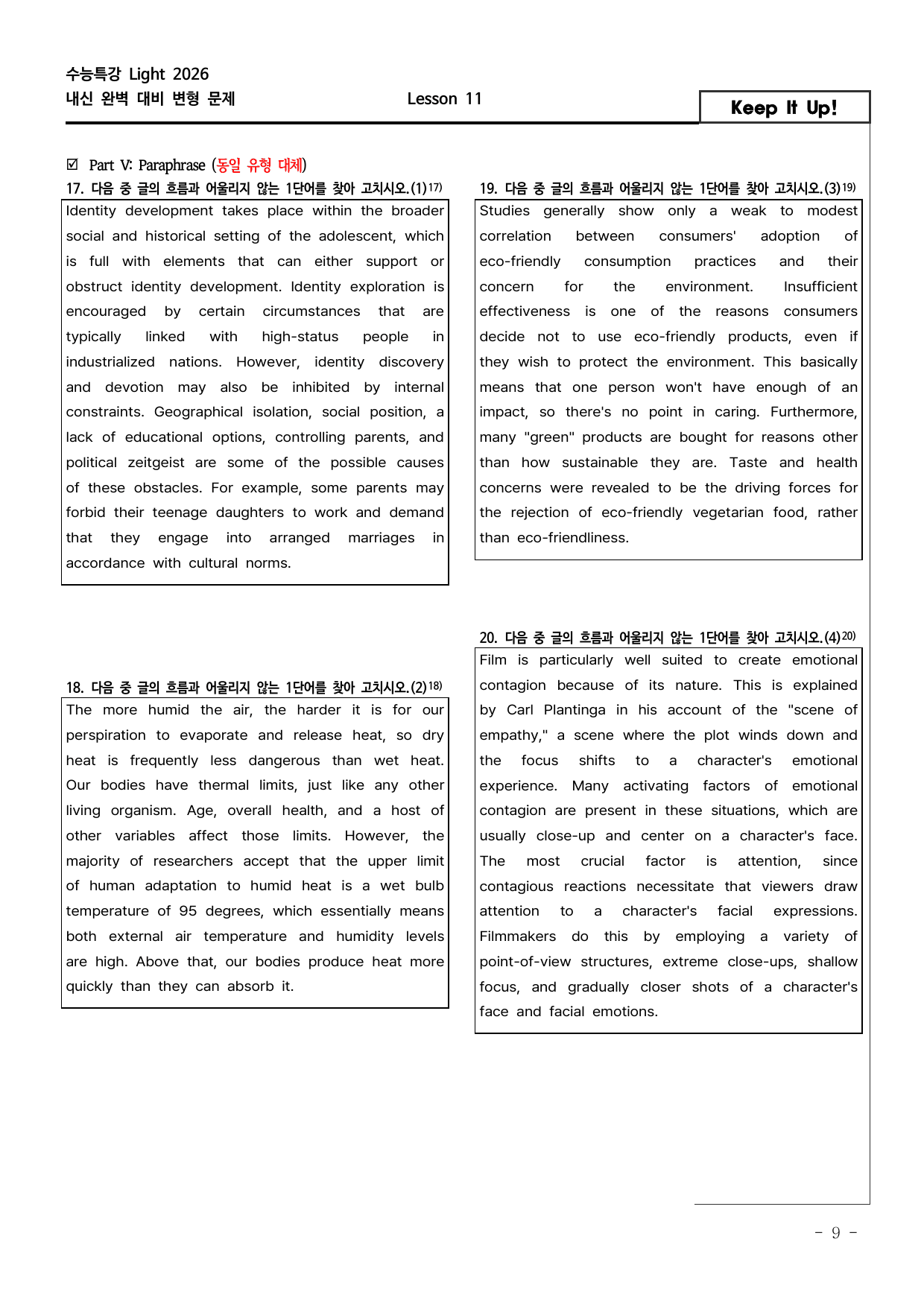 수능특강 Light 2026
내신 완벽 대비 변형 문제

Lesson 11

Keep It Up!

☑ Part V: Paraphrase (동일 유형 대체)

17. 다음 중 글의 흐름과 어울리지 않는 1단어를 찾아 고치시오.(1)$^{17)}$

Identity development takes place within the broader social and historical setting of the adolescent, which is full with elements that can either support or obstruct identity development. Identity exploration is encouraged by certain circumstances that are typically linked with high-status people in industrialized nations. However, identity discovery and devotion may also be inhibited by internal constraints. Geographical isolation, social position, a lack of educational options, controlling parents, and political zeitgeist are some of the possible causes of these obstacles. For example, some parents may forbid their teenage daughters to work and demand that they engage into arranged marriages in accordance with cultural norms.

18. 다음 중 글의 흐름과 어울리지 않는 1단어를 찾아 고치시오.(2)$^{18)}$

The more humid the air, the harder it is for our perspiration to evaporate and release heat, so dry heat is frequently less dangerous than wet heat. Our bodies have thermal limits, just like any other living organism. Age, overall health, and a host of other variables affect those limits. However, the majority of researchers accept that the upper limit of human adaptation to humid heat is a wet bulb temperature of 95 degrees, which essentially means both external air temperature and humidity levels are high. Above that, our bodies produce heat more quickly than they can absorb it.

19. 다음 중 글의 흐름과 어울리지 않는 1단어를 찾아 고치시오.(3)$^{19)}$

Studies generally show only a weak to modest correlation between consumers' adoption of eco-friendly consumption practices and their concern for the environment. Insufficient effectiveness is one of the reasons consumers decide not to use eco-friendly products, even if they wish to protect the environment. This basically means that one person won't have enough of an impact, so there's no point in caring. Furthermore, many "green" products are bought for reasons other than how sustainable they are. Taste and health concerns were revealed to be the driving forces for the rejection of eco-friendly vegetarian food, rather than eco-friendliness.

20. 다음 중 글의 흐름과 어울리지 않는 1단어를 찾아 고치시오.(4)$^{20)}$

Film is particularly well suited to create emotional contagion because of its nature. This is explained by Carl Plantinga in his account of the "scene of empathy," a scene where the plot winds down and the focus shifts to a character's emotional experience. Many activating factors of emotional contagion are present in these situations, which are usually close-up and center on a character's face. The most crucial factor is attention, since contagious reactions necessitate that viewers draw attention to a character's facial expressions. Filmmakers do this by employing a variety of point-of-view structures, extreme close-ups, shallow focus, and gradually closer shots of a character's face and facial emotions.

- 9 -